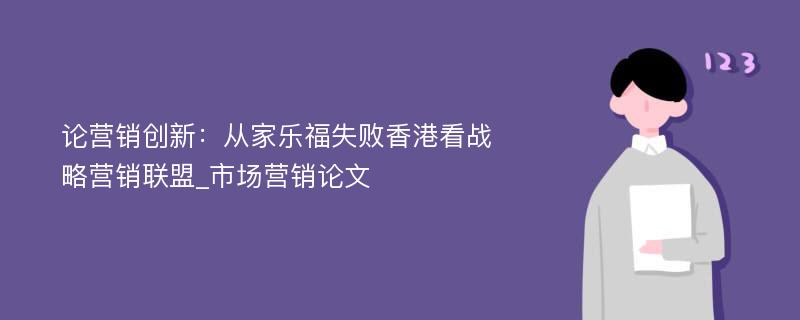 论营销创新：从家乐福失败香港看战略营销联盟_市场营销论文

123